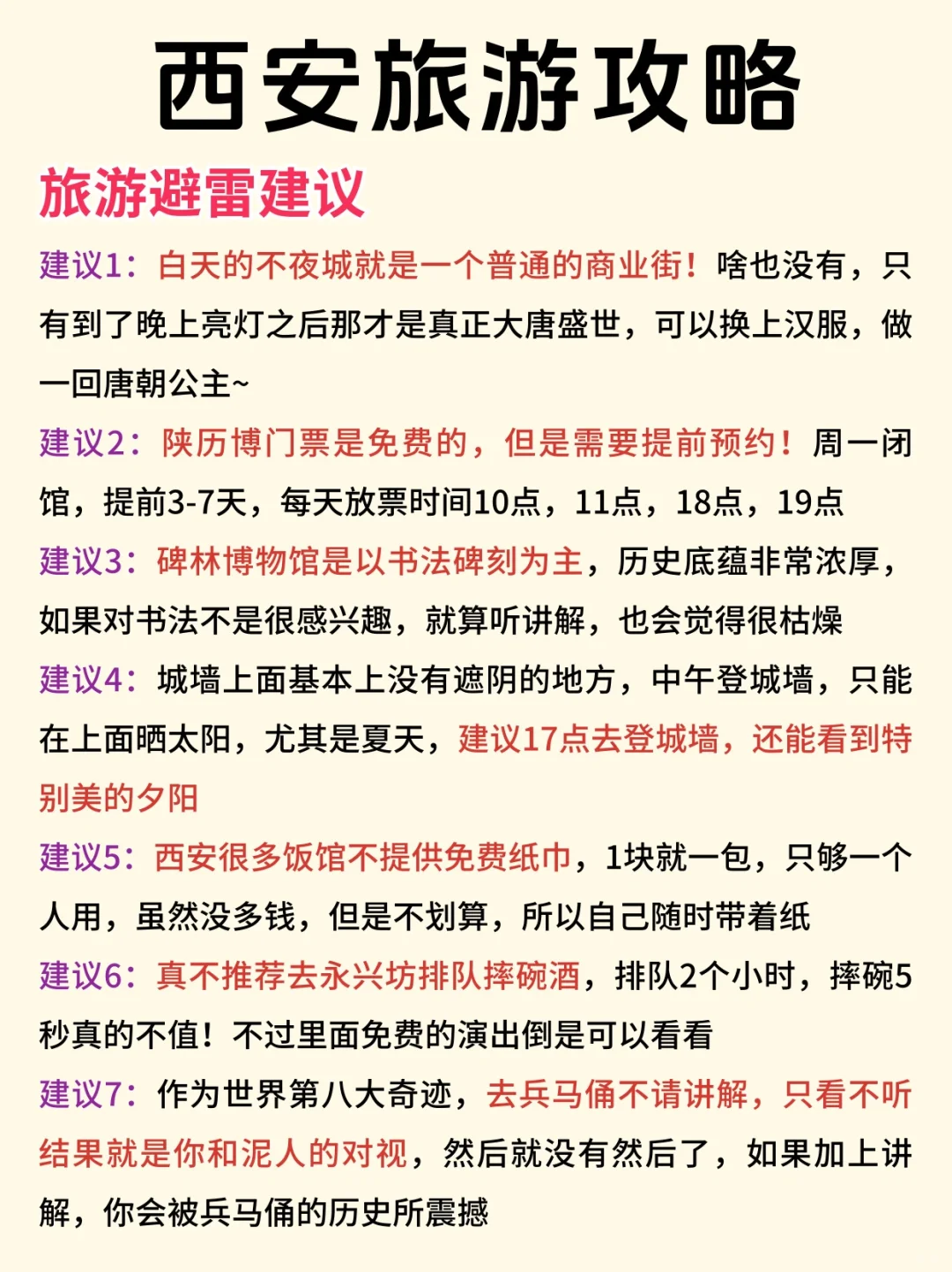 西安旅游攻略

旅游避雷建议

建议1：白天的不夜城就是一个普通的商业街！啥也没有，只有到了晚上亮灯之后那才是真正大唐盛世，可以换上汉服，做一回唐朝公主~

建议2：陕历博门票是免费的，但是需要提前预约！周一闭馆，提前3-7天，每天放票时间10点，11点，18点，19点

建议3：碑林博物馆是以书法碑刻为主，历史底蕴非常浓厚，如果对书法不是很感兴趣，就算听讲解，也会觉得很枯燥

建议4：城墙上面基本上没有遮阴的地方，中午登城墙，只能在上面晒太阳，尤其是夏天，建议17点去登城墙，还能看到特别美的夕阳

建议5：西安很多饭馆不提供免费纸巾，1块就一包，只够一个人用，虽然没多钱，但是不划算，所以自己随时带着纸

建议6：真不推荐去永兴坊排队摔碗酒，排队2个小时，摔碗5秒真的不值！不过里面免费的演出倒是可以看看

建议7：作为世界第八大奇迹，去兵马俑不请讲解，只看不听结果就是你和泥人的对视，然后就没有然后了，如果加上讲解，你会被兵马俑的历史所震撼